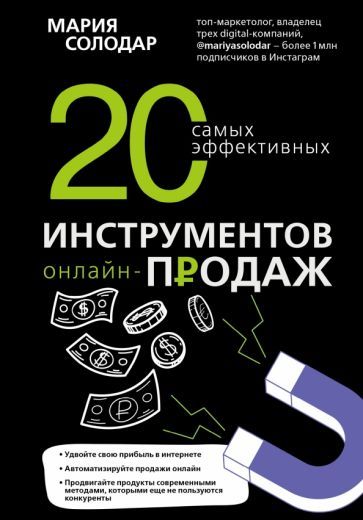 МАРИЯ СОЛОДАР

топ-маркетолог, владелец трех digital-компаний, @mariyasolodar – более 1 млн подписчиков в Инстаграм

20 самых эффективных

ИНСТРУМЕНТОВ онлайн-ПРОДАЖ

• Удвойте свою прибыль в интернете
• Автоматизируйте продажи онлайн
• Продвигайте продукты современными методами, которыми еще не пользуются конкуренты